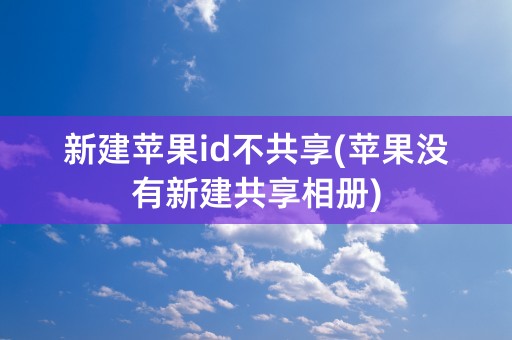 新建苹果id不共享(苹果没有新建共享相册)